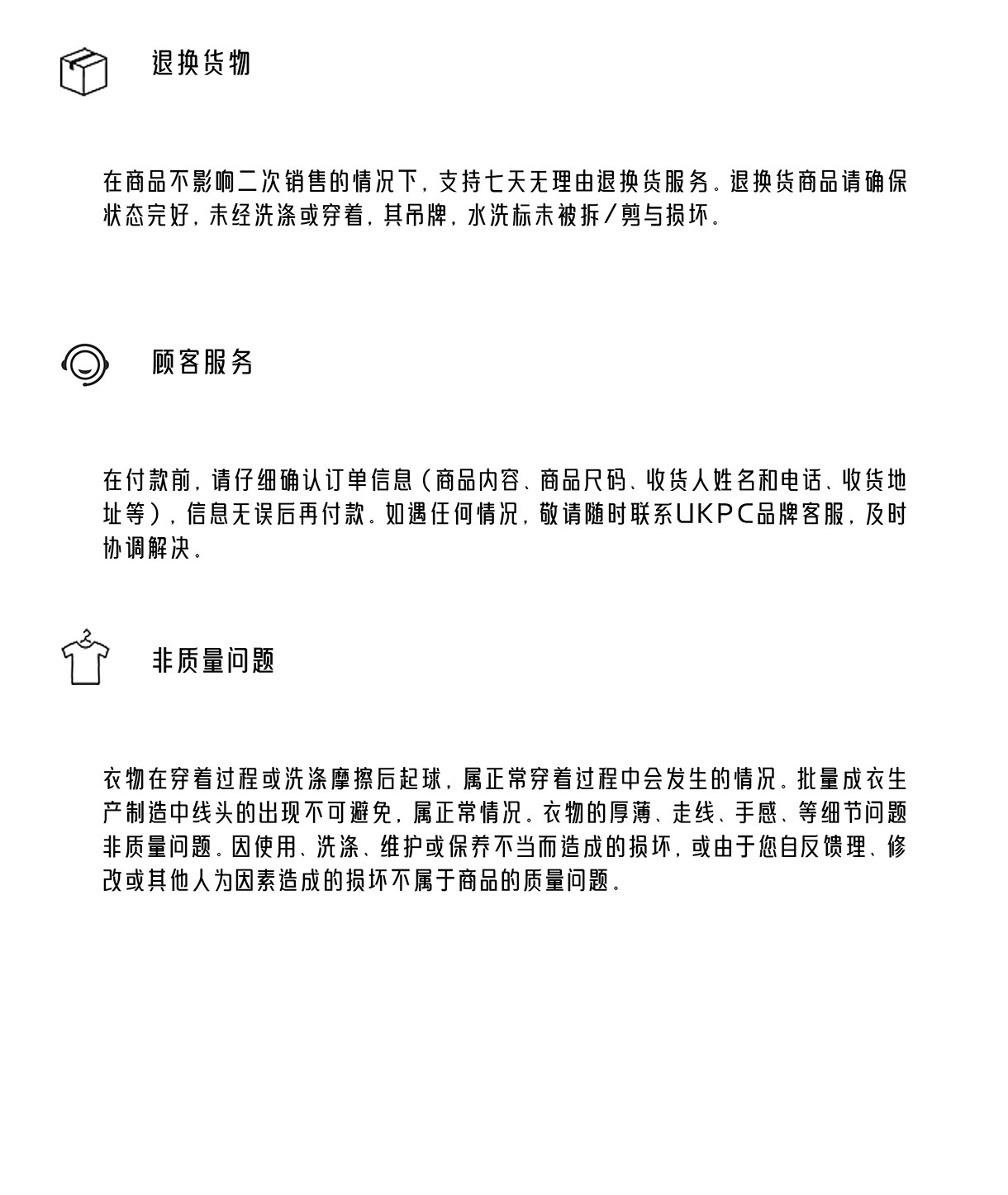 退换货物

在商品不影响二次销售的情况下，支持七天无理由退换货服务。退换货商品请确保状态完好，未经洗涤或穿着，其吊牌，水洗标未被拆/剪与损坏。

顾客服务

在付款前，请仔细确认订单信息（商品内容、商品尺码、收货人姓名和电话、收货地址等），信息无误后再付款。如遇任何情况，敬请随时联系UKPC品牌客服，及时协调解决。

非质量问题

衣物在穿着过程或洗涤摩擦后起球，属正常穿着过程中会发生的情况。批量成衣生产制造中线头的出现不可避免，属正常情况。衣物的厚薄、走线、手感、等细节问题非质量问题。因使用、洗涤、维护或保养不当而造成的损坏，或由于您自反馈理、修改或其他人为因素造成的损坏不属于商品的质量问题。